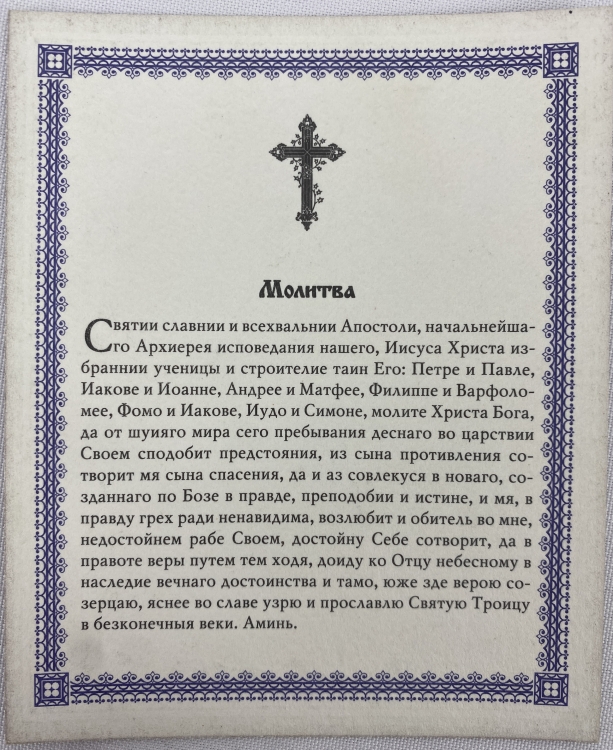 Молитва

Святии славнии и всехвальнии Апостоли, начальнейшаго Архиерея исповедания нашего, Иисуса Христа избраннии ученицы и строителие таин Его: Петре и Павле, Иакове и Иоанне, Андрее и Матфее, Филиппе и Варфоломее, Фомо и Иакове, Иудо и Симоне, молите Христа Бога, да от шуияго мира сего пребывания деснаго во царствии Своем сподобит предстояния, из сына противления сотворит мя сына спасения, да и аз совлекуся в новаго, созданнаго по Бозе в правде, преподобии и истине, и мя, в правду грех ради ненавидима, возлюбит и обитель во мне, недостойнем рабе Своем, достойну Себе сотворит, да в правоте веры путем тем ходя, доиду ко Отцу небесному в наследие вечнаго достоинства и тамо, юже зде верою созерцаю, яснее во славе узрю и прославлю Святую Троицу в безконечныя веки. Аминь.